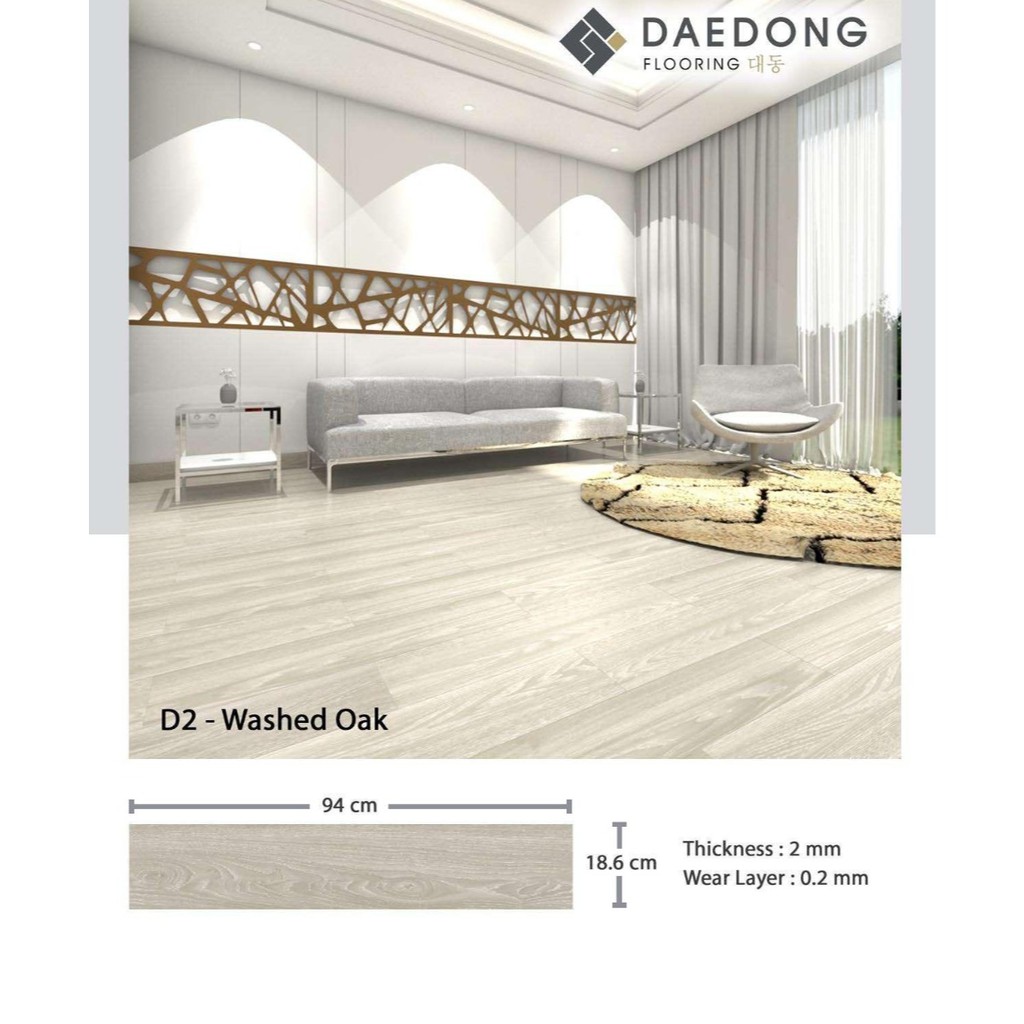 DAEDONG
FLOORING 대동

D2 - Washed Oak

94 cm

18.6 cm

Thickness : 2 mm
Wear Layer : 0.2 mm